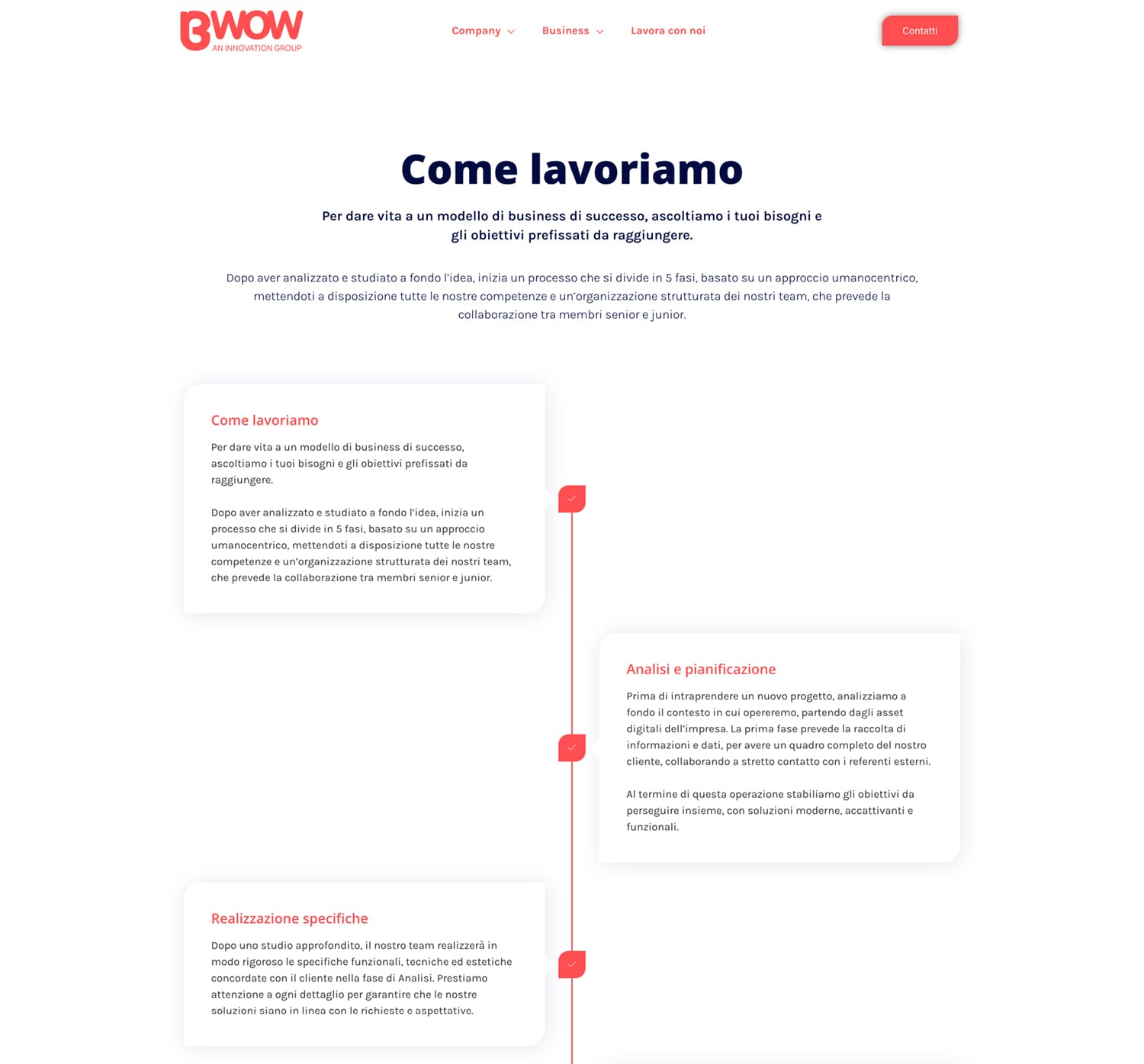 BWOW
AN INNOVATION GROUP

Company Business Lavora con noi

Contatti

Come lavoriamo

Per dare vita a un modello di business di successo, ascoltiamo i tuoi bisogni e gli obiettivi prefissati da raggiungere.

Dopo aver analizzato e studiato a fondo l'idea, inizia un processo che si divide in 5 fasi, basato su un approccio umanocentrico, mettendoti a disposizione tutte le nostre competenze e un'organizzazione strutturata dei nostri team, che prevede la collaborazione tra membri senior e junior.

Come lavoriamo

Per dare vita a un modello di business di successo, ascoltiamo i tuoi bisogni e gli obiettivi prefissati da raggiungere.

Dopo aver analizzato e studiato a fondo l'idea, inizia un processo che si divide in 5 fasi, basato su un approccio umanocentrico, mettendoti a disposizione tutte le nostre competenze e un'organizzazione strutturata dei nostri team, che prevede la collaborazione tra membri senior e junior.

Analisi e pianificazione

Prima di intraprendere un nuovo progetto, analizziamo a fondo il contesto in cui opereremo, partendo dagli asset digitali dell'impresa. La prima fase prevede la raccolta di informazioni e dati, per avere un quadro completo del nostro cliente, collaborando a stretto contatto con i referenti esterni.

Al termine di questa operazione stabiliamo gli obiettivi da perseguire insieme, con soluzioni moderne, accattivanti e funzionali.

Realizzazione specifiche

Dopo uno studio approfondito, il nostro team realizzerà in modo rigoroso le specifiche funzionali, tecniche ed estetiche concordate con il cliente nella fase di Analisi. Prestiamo attenzione a ogni dettaglio per garantire che le nostre soluzioni siano in linea con le richieste e aspettative.